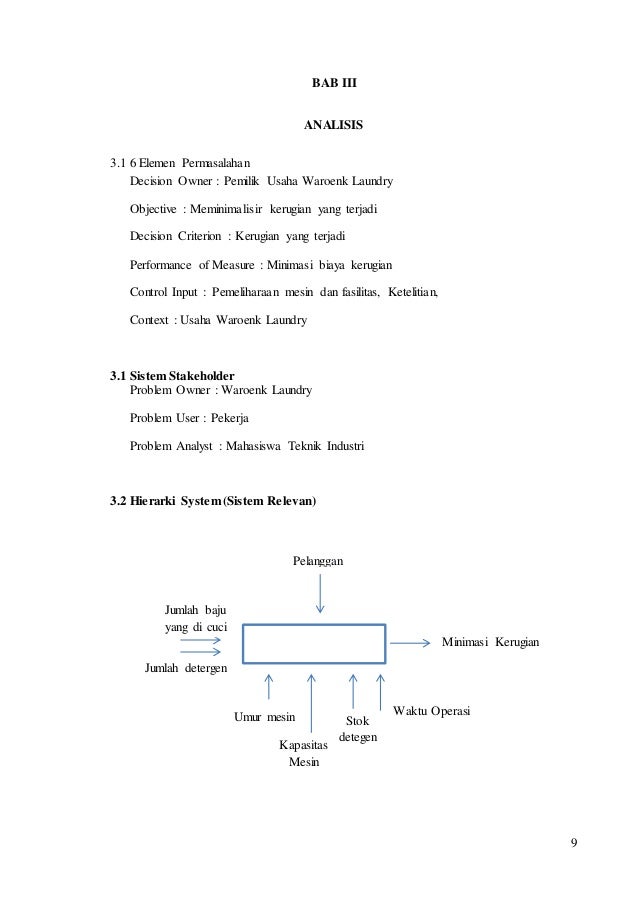 BAB III

ANALISIS

3.1 6 Elemen Permasalahan
Decision Owner : Pemilik Usaha Waroenk Laundry

Objective : Meminimalisir kerugian yang terjadi

Decision Criterion : Kerugian yang terjadi

Performance of Measure : Minimasi biaya kerugian

Control Input : Pemeliharaan mesin dan fasilitas, Ketelitian,

Context : Usaha Waroenk Laundry

3.1 Sistem Stakeholder
Problem Owner : Waroenk Laundry

Problem User : Pekerja

Problem Analyst : Mahasiswa Teknik Industri

3.2 Hierarki System (Sistem Relevan)

Pelanggan

Jumlah baju yang di cuci

Jumlah detergen

Minimasi Kerugian

Umur mesin

Kapasitas Mesin

Stok detegen

Waktu Operasi

9